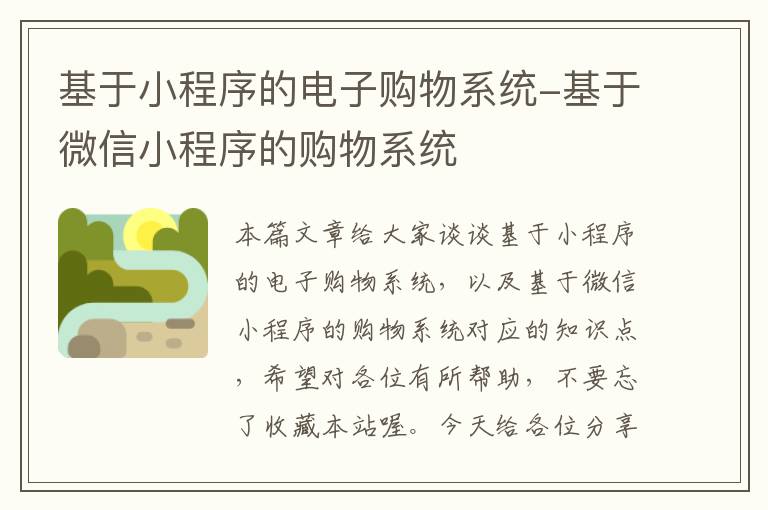 基于小程序的电子购物系统–基于微信小程序的购物系统

本篇文章给大家谈谈基于小程序的电子购物系统，以及基于微信小程序的购物系统对应的知识点，希望对各位有所帮助，不要忘了收藏本站喔。今天给各位分享